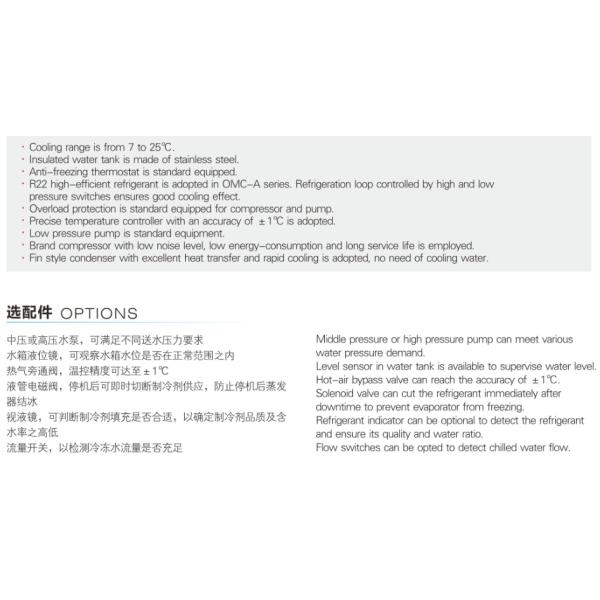 · Cooling range is from 7 to 25℃.
· Insulated water tank is made of stainless steel.
· Anti-freezing thermostat is standard equipped.
· R22 high-efficient refrigerant is adopted in OMC-A series. Refrigeration loop controlled by high and low pressure switches ensures good cooling effect.
· Overload protection is standard equipped for compressor and pump.
· Precise temperature controller with an accuracy of ±1℃ is adopted.
· Low pressure pump is standard equipment.
· Brand compressor with low noise level, low energy-consumption and long service life is employed.
· Fin style condenser with excellent heat transfer and rapid cooling is adopted, no need of cooling water.

选配件 OPTIONS

中压或高压水泵，可满足不同送水压力要求
水箱液位镜，可观察水箱水位是否在正常范围之内
热气旁通阀，温控精度可达至±1℃
液管电磁阀，停机后可即时切断制冷剂供应，防止停机后蒸发器结冰
视液镜，可判断制冷剂填充是否合适，以确定制冷剂品质及含水率之高低
流量开关，以检测冷冻水流量是否充足

Middle pressure or high pressure pump can meet various water pressure demand.
Level sensor in water tank is available to supervise water level.
Hot-air bypass valve can reach the accuracy of ±1℃.
Solenoid valve can cut the refrigerant immediately after downtime to prevent evaporator from freezing.
Refrigerant indicator can be optional to detect the refrigerant and ensure its quality and water ratio.
Flow switches can be opted to detect chilled water flow.